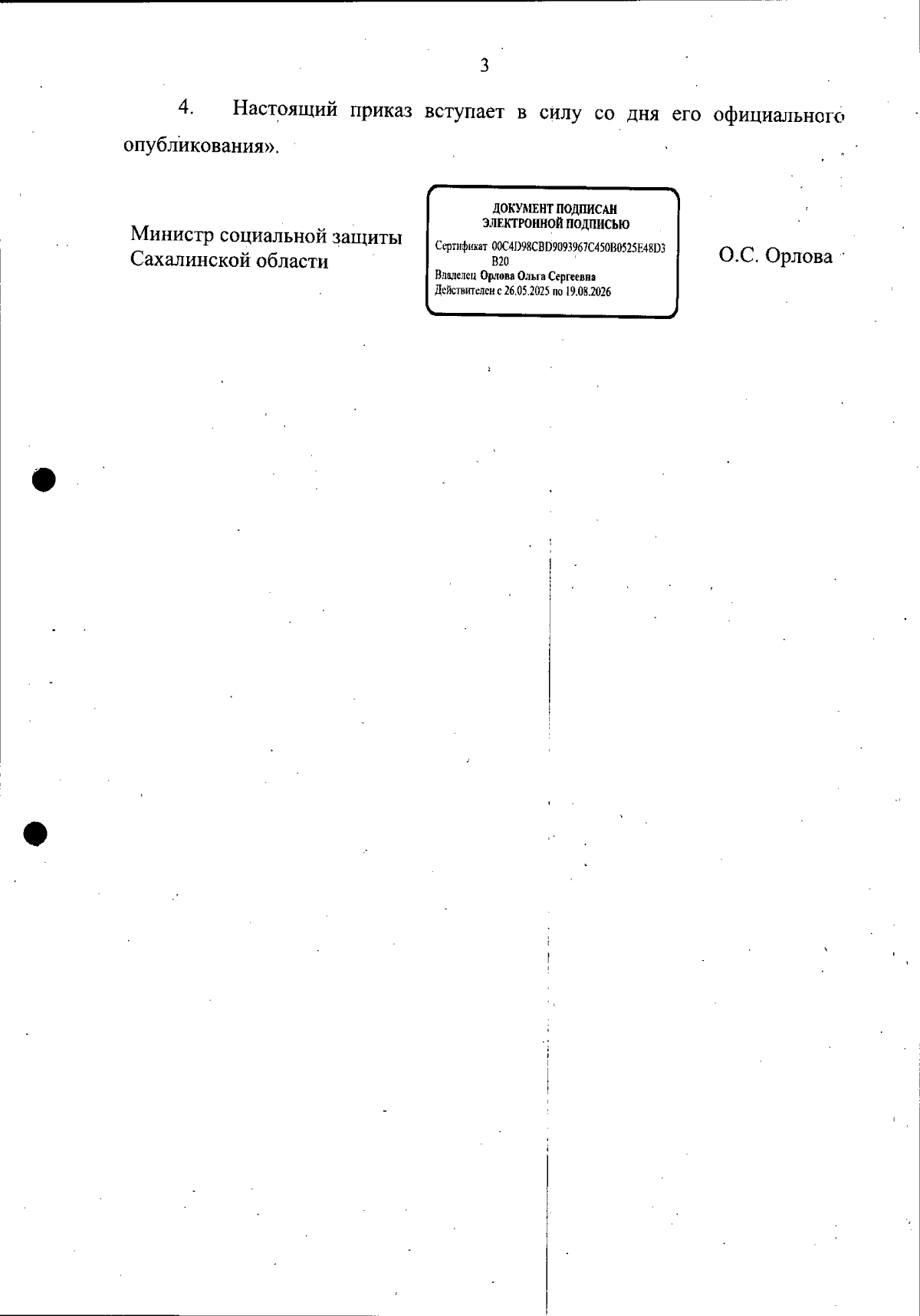 3

4. Настоящий приказ вступает в силу со дня его официального опубликования».

Министр социальной защиты Сахалинской области

ДОКУМЕНТ ПОДПИСАН
ЭЛЕКТРОННОЙ ПОДПИСЬЮ
Сертификат 00C4D98CBD9093967C450B0525E48D3B20
Владелец Орлова Ольга Сергеевна
Действителен с 26.05.2025 по 19.08.2026

О.С. Орлова